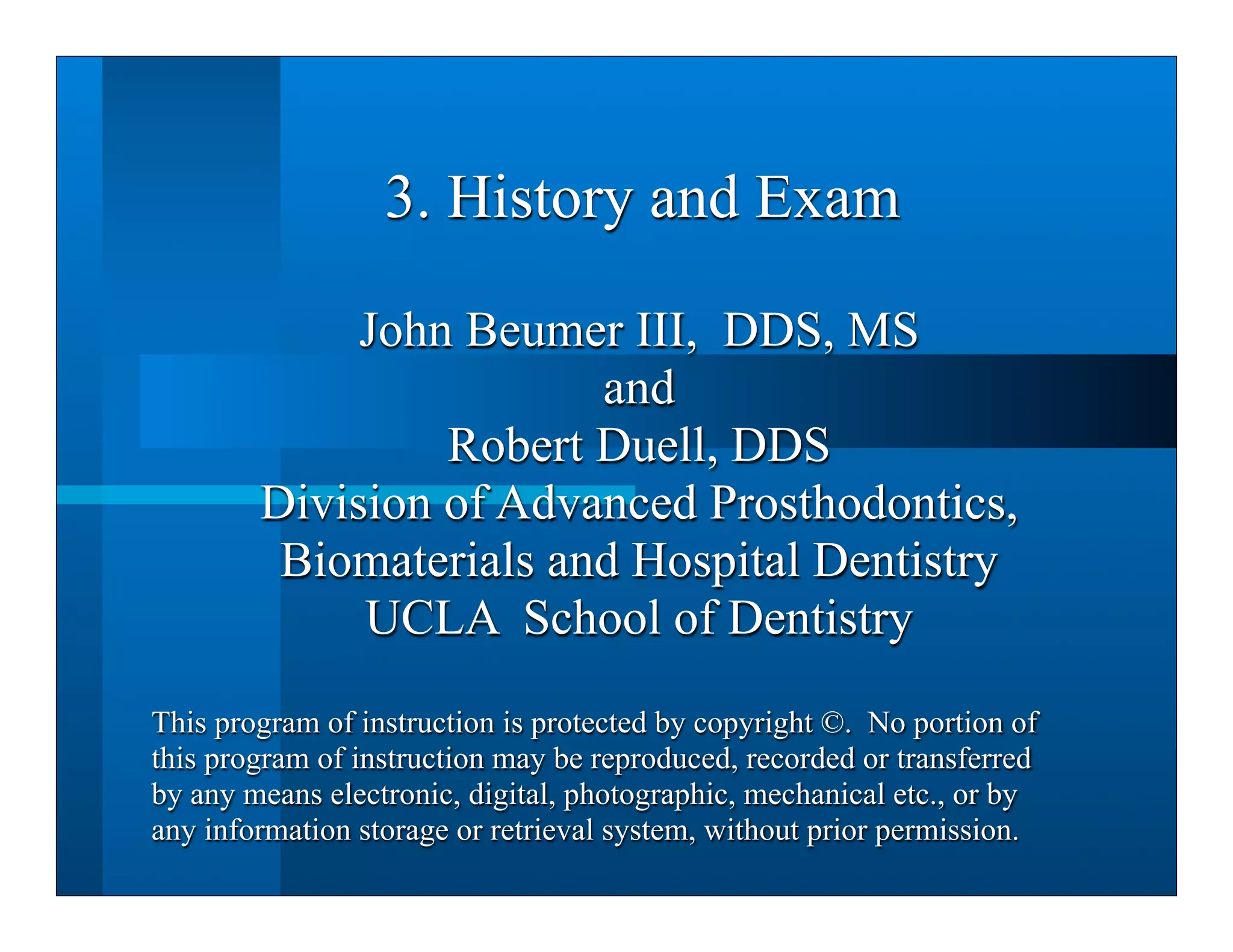 3. History and Exam

John Beumer III, DDS, MS
and
Robert Duell, DDS
Division of Advanced Prosthodontics, Biomaterials and Hospital Dentistry
UCLA School of Dentistry

This program of instruction is protected by copyright ©. No portion of this program of instruction may be reproduced, recorded or transferred by any means electronic, digital, photographic, mechanical etc., or by any information storage or retrieval system, without prior permission.